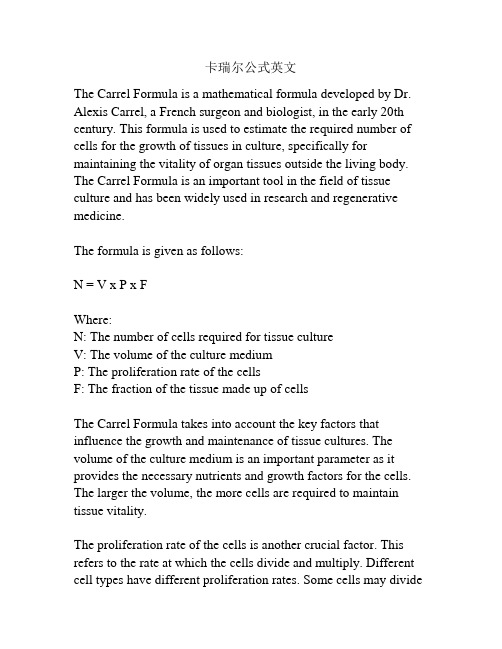 卡瑞尔公式英文

The Carrel Formula is a mathematical formula developed by Dr. Alexis Carrel, a French surgeon and biologist, in the early 20th century. This formula is used to estimate the required number of cells for the growth of tissues in culture, specifically for maintaining the vitality of organ tissues outside the living body. The Carrel Formula is an important tool in the field of tissue culture and has been widely used in research and regenerative medicine.

The formula is given as follows:

N = V x P x F

Where:
N: The number of cells required for tissue culture
V: The volume of the culture medium
P: The proliferation rate of the cells
F: The fraction of the tissue made up of cells

The Carrel Formula takes into account the key factors that influence the growth and maintenance of tissue cultures. The volume of the culture medium is an important parameter as it provides the necessary nutrients and growth factors for the cells. The larger the volume, the more cells are required to maintain tissue vitality.

The proliferation rate of the cells is another crucial factor. This refers to the rate at which the cells divide and multiply. Different cell types have different proliferation rates. Some cells may divide